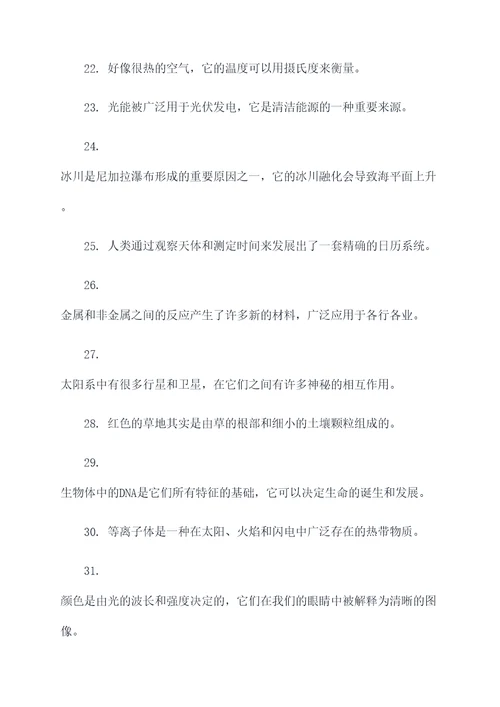 22. 好像很热的空气，它的温度可以用摄氏度来衡量。

23. 光能被广泛用于光伏发电，它是清洁能源的一种重要来源。

24.
冰川是尼加拉瀑布形成的重要原因之一，它的冰川融化会导致海平面上升。

25. 人类通过观察天体和测定时间来发展出了一套精确的日历系统。

26.
金属和非金属之间的反应产生了许多新的材料，广泛应用于各行各业。

27.
太阳系中有很多行星和卫星，在它们之间有许多神秘的相互作用。

28. 红色的草地其实是由草的根部和细小的土壤颗粒组成的。

29.
生物体中的DNA是它们所有特征的基础，它可以决定生命的诞生和发展。

30. 等离子体是一种在太阳、火焰和闪电中广泛存在的热带物质。

31.
颜色是由光的波长和强度决定的，它们在我们的眼睛中被解释为清晰的图像。